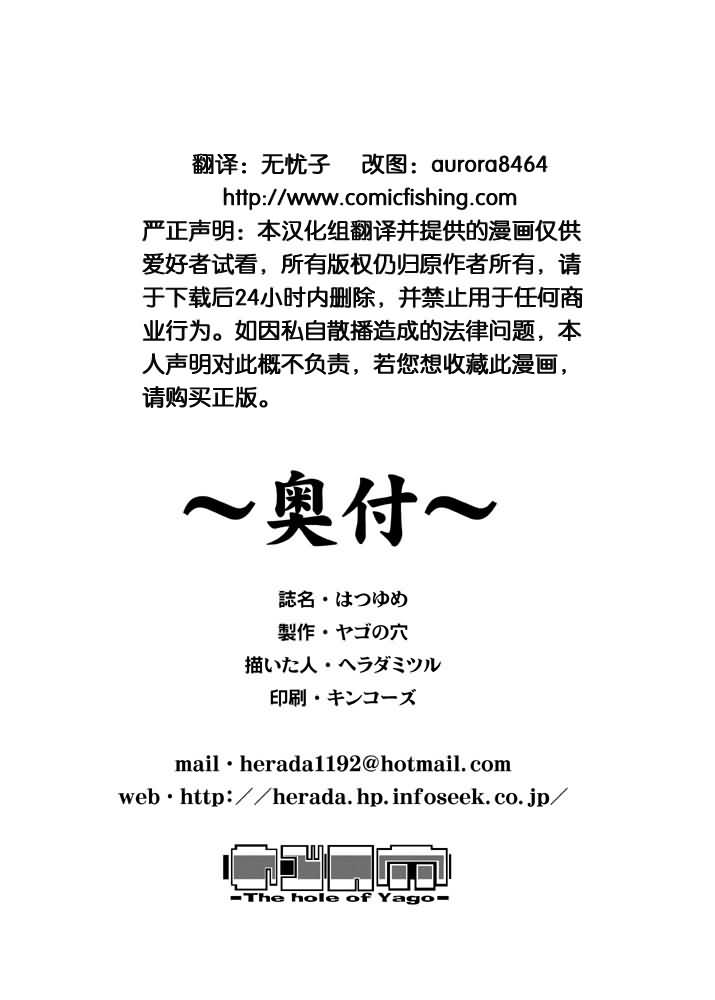 翻译：无忧子　改图：aurora8464
http://www.comicfishing.com
严正声明：本汉化组翻译并提供的漫画仅供爱好者试看，所有版权仍归原作者所有，请于下载后24小时内删除，并禁止用于任何商业行为。如因私自散播造成的法律问题，本人声明对此概不负责，若您想收藏此漫画，请购买正版。

～奥付～

誌名・はつゆめ
製作・ヤゴの穴
描いた人・ヘラダミツル
印刷・キンコーズ

mail・herada1192@hotmail.com
web・http：／／herada.hp.infoseek.co.jp／

ヤゴの穴
-The hole of Yago-